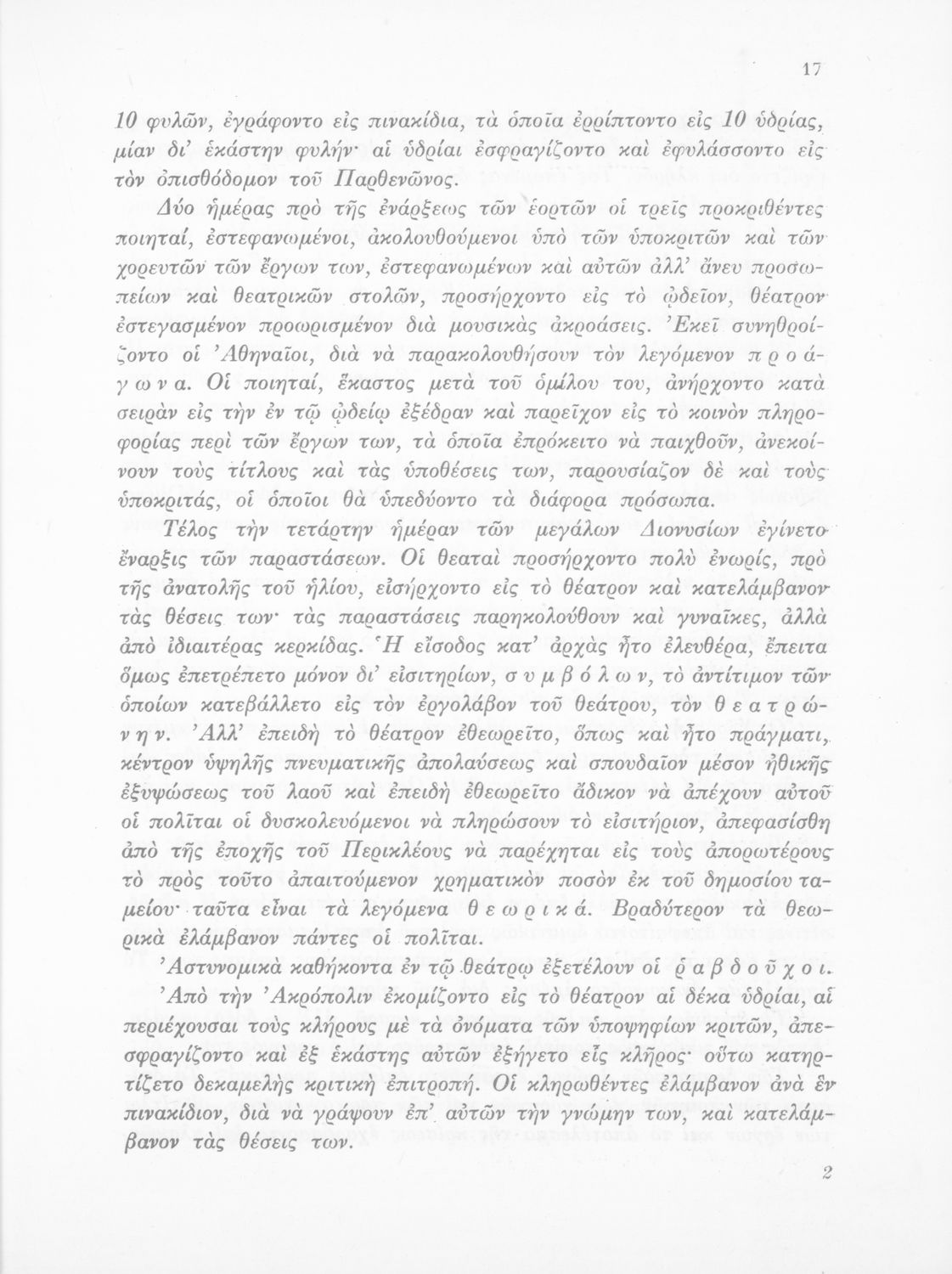 17

10 φυλῶν, ἐγράφοντο εἰς πινακίδια, τὰ ὁποῖα ἐρρίπτοντο εἰς 10 ὑδρίας, μίαν δι' ἑκάστην φυλήν· αἱ ὑδρίαι ἐσφραγίζοντο καὶ ἐφυλάσσοντο εἰς τὸν ὀπισθόδομον τοῦ Παρθενῶνος.

Δύο ἡμέρας πρὸ τῆς ἐνάρξεως τῶν ἑορτῶν οἱ τρεῖς προκριθέντες ποιηταί, ἐστεφανωμένοι, ἀκολουθούμενοι ὑπὸ τῶν ὑποκριτῶν καὶ τῶν χορευτῶν τῶν ἔργων των, ἐστεφανωμένων καὶ αὐτῶν ἀλλ' ἄνευ προσωπείων καὶ θεατρικῶν στολῶν, προσήρχοντο εἰς τὸ ᾠδεῖον, θέατρον ἐστεγασμένον προωρισμένον διὰ μουσικὰς ἀκροάσεις. Ἐκεῖ συνηθροίζοντο οἱ Ἀθηναῖοι, διὰ νὰ παρακολουθήσουν τὸν λεγόμενον π ρ ο ά γ ω ν α. Οἱ ποιηταί, ἕκαστος μετὰ τοῦ ὁμίλου του, ἀνήρχοντο κατὰ σειρὰν εἰς τὴν ἐν τῷ ᾠδείῳ ἐξέδραν καὶ παρεῖχον εἰς τὸ κοινὸν πληροφορίας περὶ τῶν ἔργων των, τὰ ὁποῖα ἐπρόκειτο νὰ παιχθοῦν, ἀνεκοίνουν τοὺς τίτλους καὶ τὰς ὑποθέσεις των, παρουσίαζον δὲ καὶ τοὺς ὑποκριτάς, οἱ ὁποῖοι θὰ ὑπεδύοντο τὰ διάφορα πρόσωπα.

Τέλος τὴν τετάρτην ἡμέραν τῶν μεγάλων Διονυσίων ἐγίνετο ἔναρξις τῶν παραστάσεων. Οἱ θεαταὶ προσήρχοντο πολὺ ἐνωρίς, πρὸ τῆς ἀνατολῆς τοῦ ἡλίου, εἰσήρχοντο εἰς τὸ θέατρον καὶ κατελάμβανον τὰς θέσεις των· τὰς παραστάσεις παρηκολούθουν καὶ γυναῖκες, ἀλλὰ ἀπὸ ἰδιαιτέρας κερκίδας. Ἡ εἴσοδος κατ' ἀρχὰς ἦτο ἐλευθέρα, ἔπειτα ὅμως ἐπετρέπετο μόνον δι' εἰσιτηρίων, σ υ μ β ό λ ω ν, τὸ ἀντίτιμον τῶν ὁποίων κατεβάλλετο εἰς τὸν ἐργολάβον τοῦ θεάτρου, τὸν θ ε α τ ρ ώ ν η ν. Ἀλλ' ἐπειδὴ τὸ θέατρον ἐθεωρεῖτο, ὅπως καὶ ἦτο πράγματι, κέντρον ὑψηλῆς πνευματικῆς ἀπολαύσεως καὶ σπουδαῖον μέσον ἠθικῆς ἐξυψώσεως τοῦ λαοῦ καὶ ἐπειδὴ ἐθεωρεῖτο ἄδικον νὰ ἀπέχουν αὐτοῦ οἱ πολῖται οἱ δυσκολευόμενοι νὰ πληρώσουν τὸ εἰσιτήριον, ἀπεφασίσθη ἀπὸ τῆς ἐποχῆς τοῦ Περικλέους νὰ παρέχηται εἰς τοὺς ἀπορωτέρους τὸ πρὸς τοῦτο ἀπαιτούμενον χρηματικὸν ποσὸν ἐκ τοῦ δημοσίου ταμείου· ταῦτα εἶναι τὰ λεγόμενα θ ε ω ρ ι κ ά. Βραδύτερον τὰ θεωρικὰ ἐλάμβανον πάντες οἱ πολῖται.

Ἀστυνομικὰ καθήκοντα ἐν τῷ θεάτρῳ ἐξετέλουν οἱ ῥ α β δ ο ῦ χ ο ι.

Ἀπὸ τὴν Ἀκρόπολιν ἐκομίζοντο εἰς τὸ θέατρον αἱ δέκα ὑδρίαι, αἱ περιέχουσαι τοὺς κλήρους μὲ τὰ ὀνόματα τῶν ὑποψηφίων κριτῶν, ἀπεσφραγίζοντο καὶ ἐξ ἑκάστης αὐτῶν ἐξήγετο εἷς κλῆρος· οὕτω κατηρτίζετο δεκαμελὴς κριτικὴ ἐπιτροπή. Οἱ κληρωθέντες ἐλάμβανον ἀνὰ ἓν πινακίδιον, διὰ νὰ γράψουν ἐπ' αὐτῶν τὴν γνώμην των, καὶ κατελάμβανον τὰς θέσεις των.

2